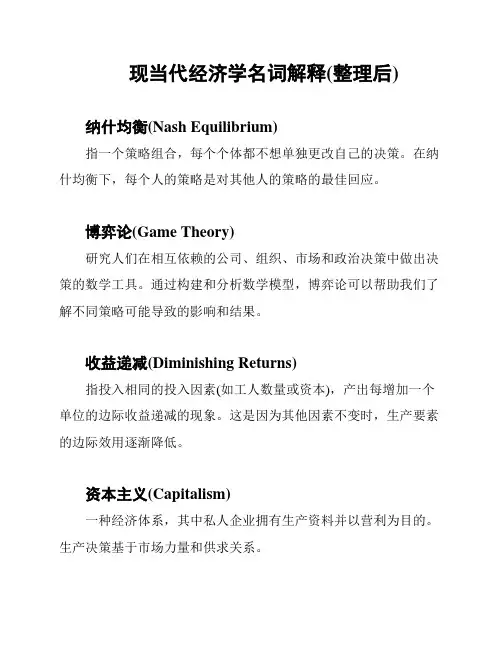 现当代经济学名词解释(整理后)

纳什均衡(Nash Equilibrium)

指一个策略组合，每个个体都不想单独更改自己的决策。在纳什均衡下，每个人的策略是对其他人的策略的最佳回应。

博弈论(Game Theory)

研究人们在相互依赖的公司、组织、市场和政治决策中做出决策的数学工具。通过构建和分析数学模型，博弈论可以帮助我们了解不同策略可能导致的影响和结果。

收益递减(Diminishing Returns)

指投入相同的投入因素(如工人数量或资本)，产出每增加一个单位的边际收益递减的现象。这是因为其他因素不变时，生产要素的边际效用逐渐降低。

资本主义(Capitalism)

一种经济体系，其中私人企业拥有生产资料并以营利为目的。生产决策基于市场力量和供求关系。